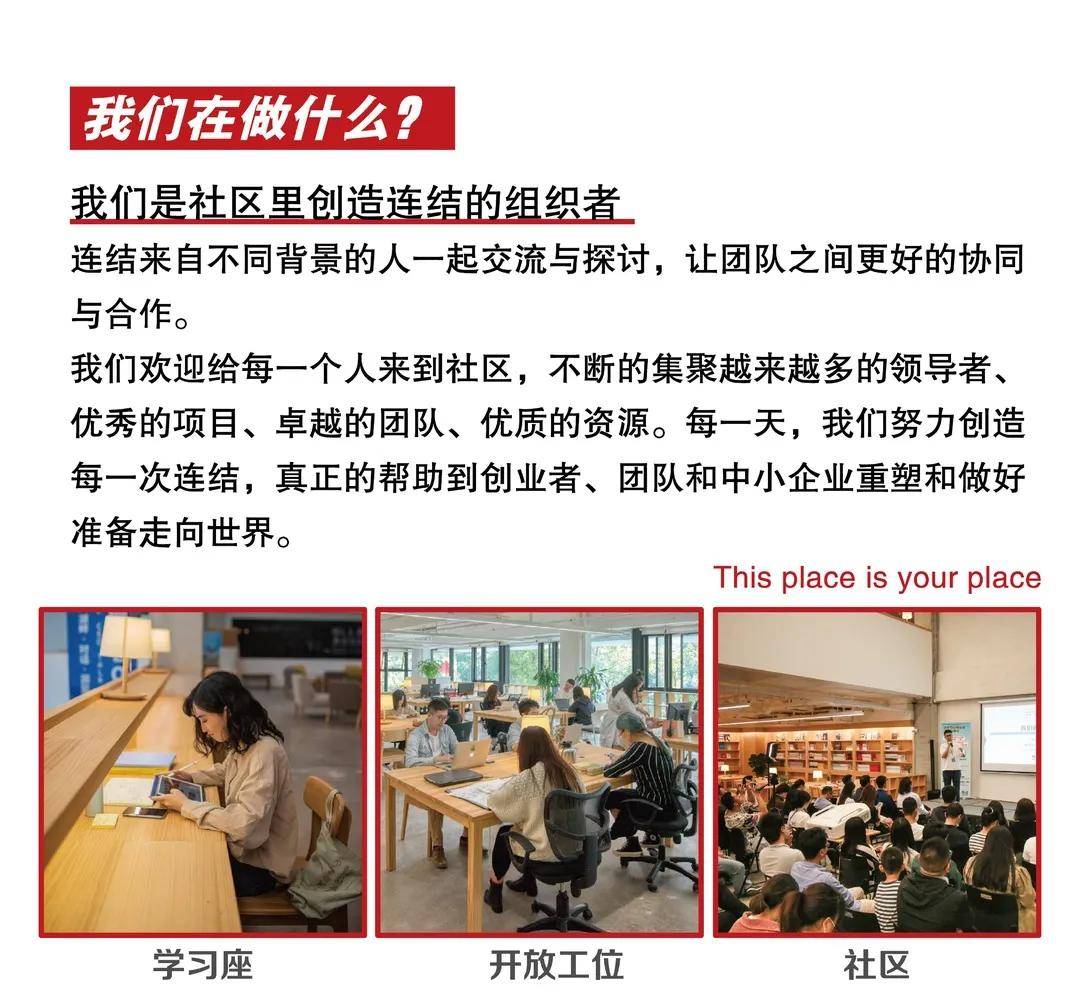 我们在做什么？

我们是社区里创造连结的组织者

连结来自不同背景的人一起交流与探讨，让团队之间更好的协同与合作。

我们欢迎给每一个人来到社区，不断的集聚越来越多的领导者、优秀的项目、卓越的团队、优质的资源。每一天，我们努力创造每一次连结，真正的帮助到创业者、团队和中小企业重塑和做好准备走向世界。

This place is your place

学习座

开放工位

社区